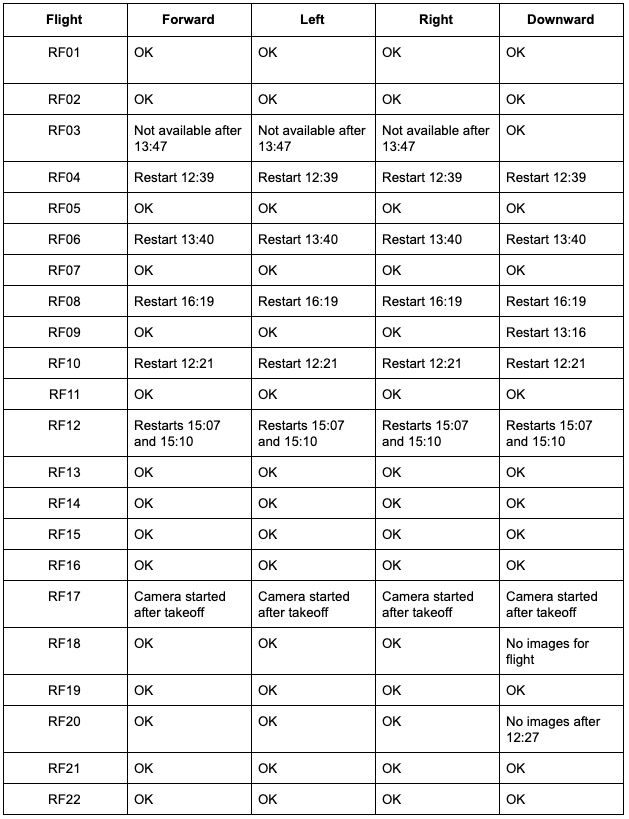 | Flight | Forward | Left | Right | Downward |
|---|---|---|---|---|
| RF01 | OK | OK | OK | OK |
| RF02 | OK | OK | OK | OK |
| RF03 | Not available after 13:47 | Not available after 13:47 | Not available after 13:47 | OK |
| RF04 | Restart 12:39 | Restart 12:39 | Restart 12:39 | Restart 12:39 |
| RF05 | OK | OK | OK | OK |
| RF06 | Restart 13:40 | Restart 13:40 | Restart 13:40 | Restart 13:40 |
| RF07 | OK | OK | OK | OK |
| RF08 | Restart 16:19 | Restart 16:19 | Restart 16:19 | Restart 16:19 |
| RF09 | OK | OK | OK | Restart 13:16 |
| RF10 | Restart 12:21 | Restart 12:21 | Restart 12:21 | Restart 12:21 |
| RF11 | OK | OK | OK | OK |
| RF12 | Restarts 15:07 and 15:10 | Restarts 15:07 and 15:10 | Restarts 15:07 and 15:10 | Restarts 15:07 and 15:10 |
| RF13 | OK | OK | OK | OK |
| RF14 | OK | OK | OK | OK |
| RF15 | OK | OK | OK | OK |
| RF16 | OK | OK | OK | OK |
| RF17 | Camera started after takeoff | Camera started after takeoff | Camera started after takeoff | Camera started after takeoff |
| RF18 | OK | OK | OK | No images for flight |
| RF19 | OK | OK | OK | OK |
| RF20 | OK | OK | OK | No images after 12:27 |
| RF21 | OK | OK | OK | OK |
| RF22 | OK | OK | OK | OK |